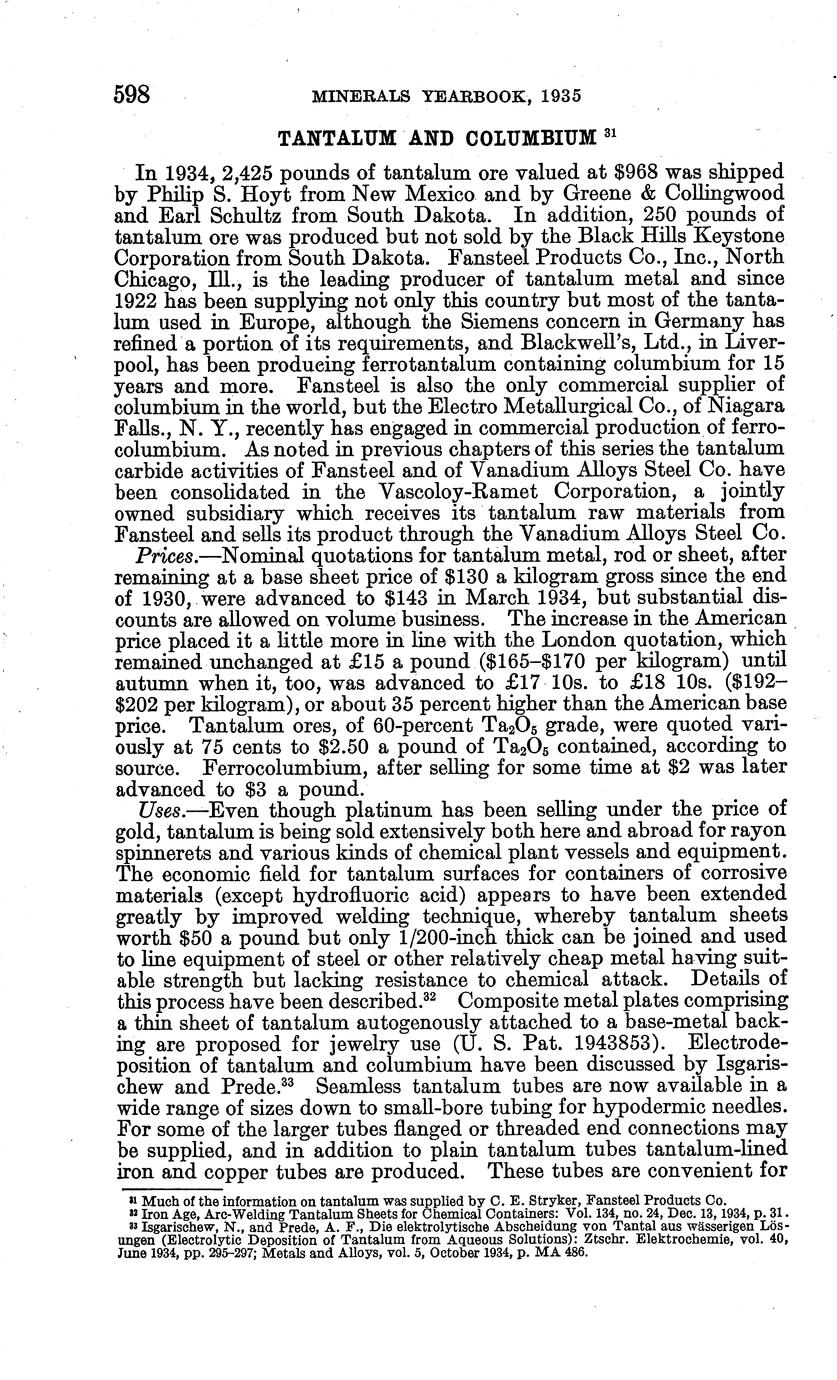 598 MINERALS YEARBOOK, 1935

TANTALUM AND COLUMBIUM $^{31}$

In 1934, 2,425 pounds of tantalum ore valued at \$968 was shipped by Philip S. Hoyt from New Mexico and by Greene & Collingwood and Earl Schultz from South Dakota. In addition, 250 pounds of tantalum ore was produced but not sold by the Black Hills Keystone Corporation from South Dakota. Fansteel Products Co., Inc., North Chicago, Ill., is the leading producer of tantalum metal and since 1922 has been supplying not only this country but most of the tantalum used in Europe, although the Siemens concern in Germany has refined a portion of its requirements, and Blackwell's, Ltd., in Liverpool, has been producing ferrotantalum containing columbium for 15 years and more. Fansteel is also the only commercial supplier of columbium in the world, but the Electro Metallurgical Co., of Niagara Falls., N. Y., recently has engaged in commercial production of ferrocolumbium. As noted in previous chapters of this series the tantalum carbide activities of Fansteel and of Vanadium Alloys Steel Co. have been consolidated in the Vascoloy-Ramet Corporation, a jointly owned subsidiary which receives its tantalum raw materials from Fansteel and sells its product through the Vanadium Alloys Steel Co.

Prices.—Nominal quotations for tantalum metal, rod or sheet, after remaining at a base sheet price of \$130 a kilogram gross since the end of 1930, were advanced to \$143 in March 1934, but substantial discounts are allowed on volume business. The increase in the American price placed it a little more in line with the London quotation, which remained unchanged at £15 a pound (\$165–\$170 per kilogram) until autumn when it, too, was advanced to £17 10s. to £18 10s. (\$192–\$202 per kilogram), or about 35 percent higher than the American base price. Tantalum ores, of 60-percent $Ta_2O_5$ grade, were quoted variously at 75 cents to \$2.50 a pound of $Ta_2O_5$ contained, according to source. Ferrocolumbium, after selling for some time at \$2 was later advanced to \$3 a pound.

Uses.—Even though platinum has been selling under the price of gold, tantalum is being sold extensively both here and abroad for rayon spinnerets and various kinds of chemical plant vessels and equipment. The economic field for tantalum surfaces for containers of corrosive materials (except hydrofluoric acid) appears to have been extended greatly by improved welding technique, whereby tantalum sheets worth \$50 a pound but only 1/200-inch thick can be joined and used to line equipment of steel or other relatively cheap metal having suitable strength but lacking resistance to chemical attack. Details of this process have been described.$^{32}$ Composite metal plates comprising a thin sheet of tantalum autogenously attached to a base-metal backing are proposed for jewelry use (U. S. Pat. 1943853). Electrodeposition of tantalum and columbium have been discussed by Isgarischew and Prede.$^{33}$ Seamless tantalum tubes are now available in a wide range of sizes down to small-bore tubing for hypodermic needles. For some of the larger tubes flanged or threaded end connections may be supplied, and in addition to plain tantalum tubes tantalum-lined iron and copper tubes are produced. These tubes are convenient for

$^{31}$ Much of the information on tantalum was supplied by C. E. Stryker, Fansteel Products Co.
$^{32}$ Iron Age, Arc-Welding Tantalum Sheets for Chemical Containers: Vol. 134, no. 24, Dec. 13, 1934, p. 31.
$^{33}$ Isgarischew, N., and Prede, A. F., Die elektrolytische Abscheidung von Tantal aus wässerigen Lösungen (Electrolytic Deposition of Tantalum from Aqueous Solutions): Ztschr. Elektrochemie, vol. 40, June 1934, pp. 295-297; Metals and Alloys, vol. 5, October 1934, p. MA 486.